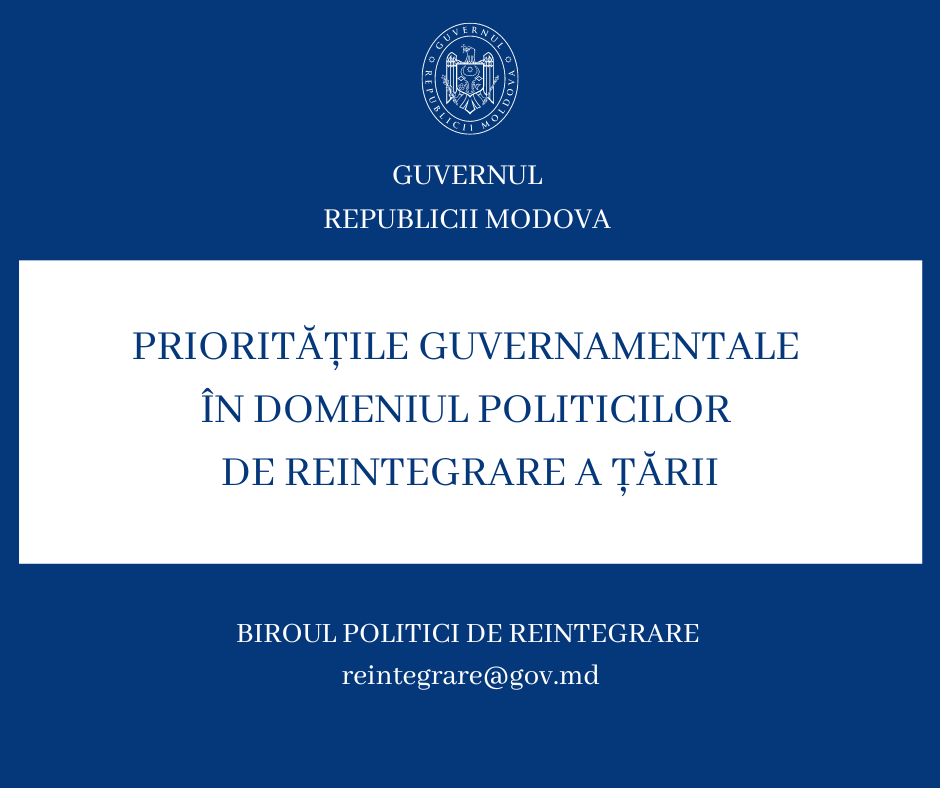 GUVERNUL
REPUBLICII MOLDOVA

GUVERNUL
REPUBLICII MODOVA

PRIORITĂȚILE GUVERNAMENTALE
ÎN DOMENIUL POLITICILOR
DE REINTEGRARE A ȚĂRII

BIROUL POLITICI DE REINTEGRARE
reintegrare@gov.md